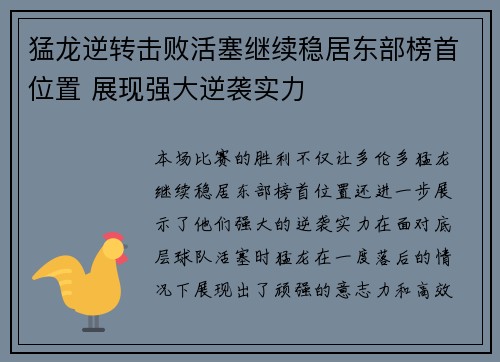 猛龙逆转击败活塞继续稳居东部榜首位置 展现强大逆袭实力

本场比赛的胜利不仅让多伦多猛龙继续稳居东部榜首位置还进一步展示了他们强大的逆袭实力在面对底层球队活塞时猛龙在一度落后的情况下展现出了顽强的意志力和高效